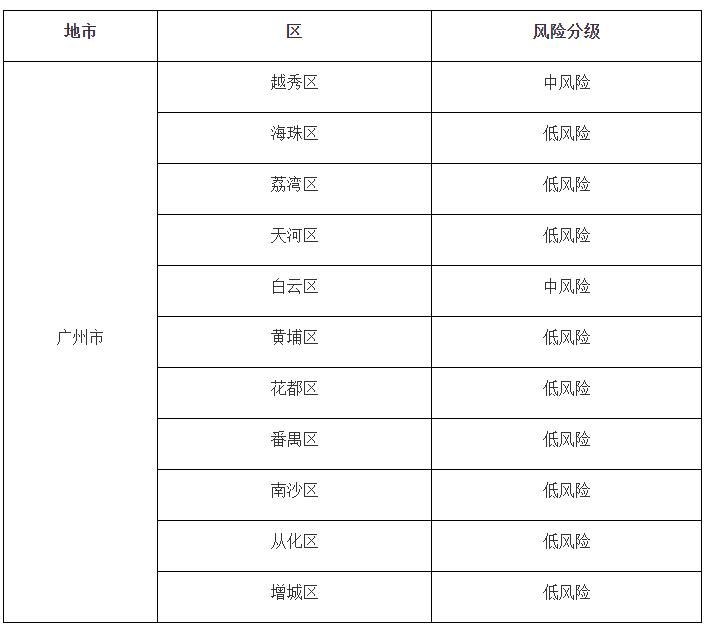 | 地市 | 区 | 风险分级 |
|---|---|---|
| 广州市 | 越秀区 | 中风险 |
|  | 海珠区 | 低风险 |
|  | 荔湾区 | 低风险 |
|  | 天河区 | 低风险 |
|  | 白云区 | 中风险 |
|  | 黄埔区 | 低风险 |
|  | 花都区 | 低风险 |
|  | 番禺区 | 低风险 |
|  | 南沙区 | 低风险 |
|  | 从化区 | 低风险 |
|  | 增城区 | 低风险 |